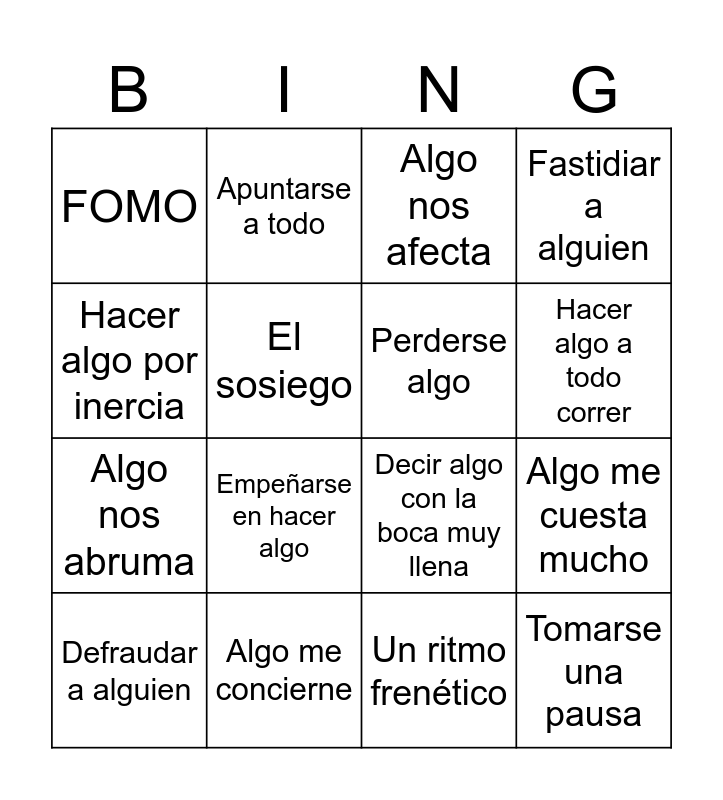 | B | I | N | G |
|---|---|---|---|
| FOMO | Apuntarse a todo | Algo nos afecta | Fastidiar a alguien |
| Hacer algo por inercia | El sosiego | Perderse algo | Hacer algo a todo correr |
| Algo nos abruma | Empeñarse en hacer algo | Decir algo con la boca muy llena | Algo me cuesta mucho |
| Defraudar a alguien | Algo me concierne | Un ritmo frenético | Tomarse una pausa |